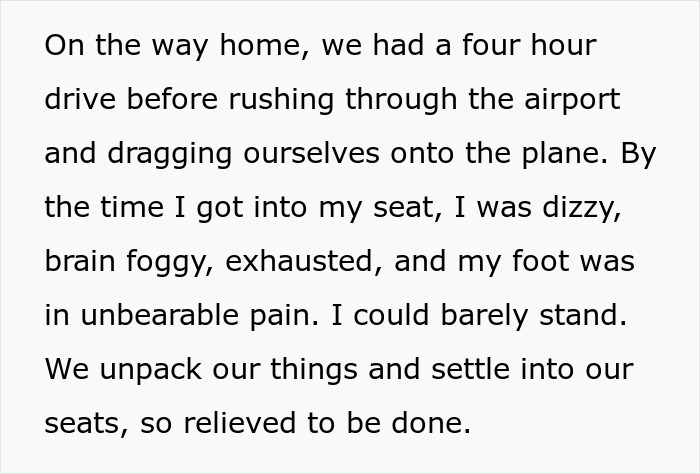 On the way home, we had a four hour drive before rushing through the airport and dragging ourselves onto the plane. By the time I got into my seat, I was dizzy, brain foggy, exhausted, and my foot was in unbearable pain. I could barely stand. We unpack our things and settle into our seats, so relieved to be done.